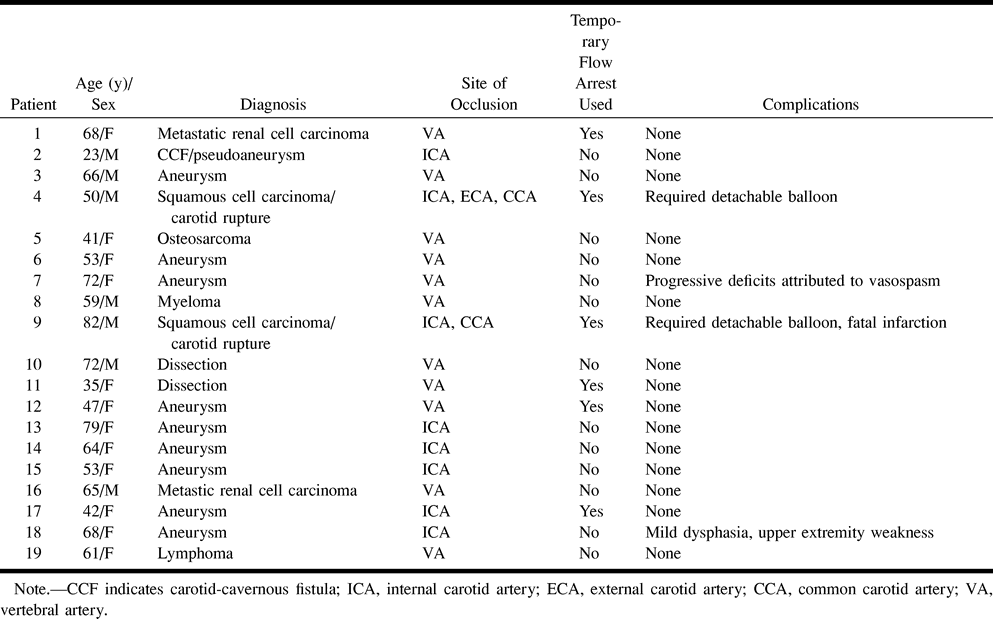 | Patient | Age (y)/ Sex | Diagnosis | Site of Occlusion | Temporary Flow Arrest Used | Complications |
|---|---|---|---|---|---|
| 1 | 68/F | Metastatic renal cell carcinoma | VA | Yes | None |
| 2 | 23/M | CCF/pseudoaneurysm | ICA | No | None |
| 3 | 66/M | Aneurysm | VA | No | None |
| 4 | 50/M | Squamous cell carcinoma/ carotid rupture | ICA, ECA, CCA | Yes | Required detachable balloon |
| 5 | 41/F | Osteosarcoma | VA | No | None |
| 6 | 53/F | Aneurysm | VA | No | None |
| 7 | 72/F | Aneurysm | VA | No | Progressive deficits attributed to vasospasm |
| 8 | 59/M | Myeloma | VA | No | None |
| 9 | 82/M | Squamous cell carcinoma/ carotid rupture | ICA, CCA | Yes | Required detachable balloon, fatal infarction |
| 10 | 72/M | Dissection | VA | No | None |
| 11 | 35/F | Dissection | VA | Yes | None |
| 12 | 47/F | Aneurysm | VA | Yes | None |
| 13 | 79/F | Aneurysm | ICA | No | None |
| 14 | 64/F | Aneurysm | ICA | No | None |
| 15 | 53/F | Aneurysm | ICA | No | None |
| 16 | 65/M | Metastic renal cell carcinoma | VA | No | None |
| 17 | 42/F | Aneurysm | ICA | Yes | None |
| 18 | 68/F | Aneurysm | ICA | No | Mild dysphasia, upper extremity weakness |
| 19 | 61/F | Lymphoma | VA | No | None |

Note.—CCF indicates carotid-cavernous fistula; ICA, internal carotid artery; ECA, external carotid artery; CCA, common carotid artery; VA, vertebral artery.